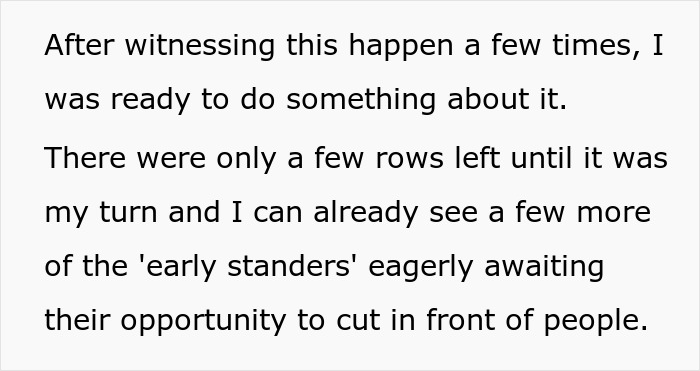 After witnessing this happen a few times, I was ready to do something about it.

There were only a few rows left until it was my turn and I can already see a few more of the 'early standers' eagerly awaiting their opportunity to cut in front of people.